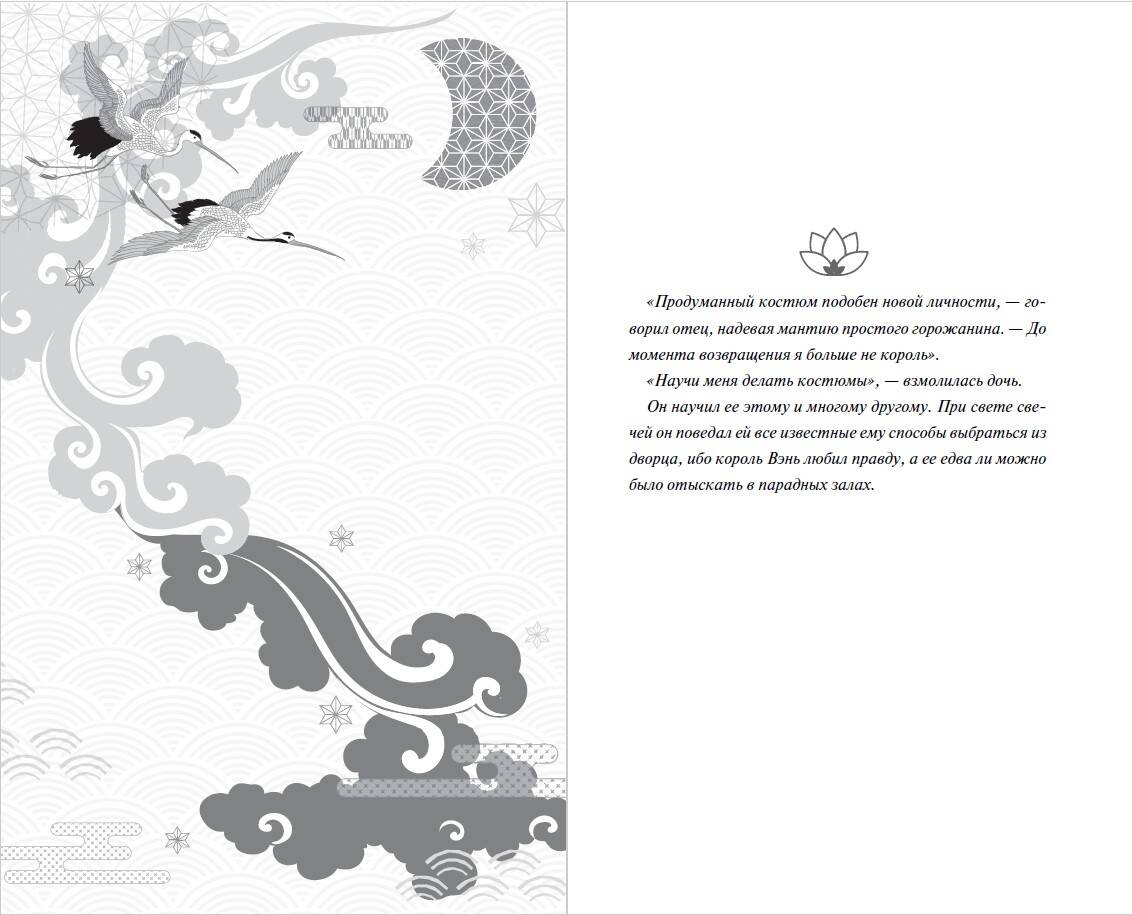 «Продуманный костюм подобен новой личности, — говорил отец, надевая мантию простого горожанина. — До момента возвращения я больше не король».

«Научи меня делать костюмы», — взмолилась дочь.

Он научил ее этому и многому другому. При свете свечей он поведал ей все известные ему способы выбраться из дворца, ибо король Вэнь любил правду, а ее едва ли можно было отыскать в парадных залах.